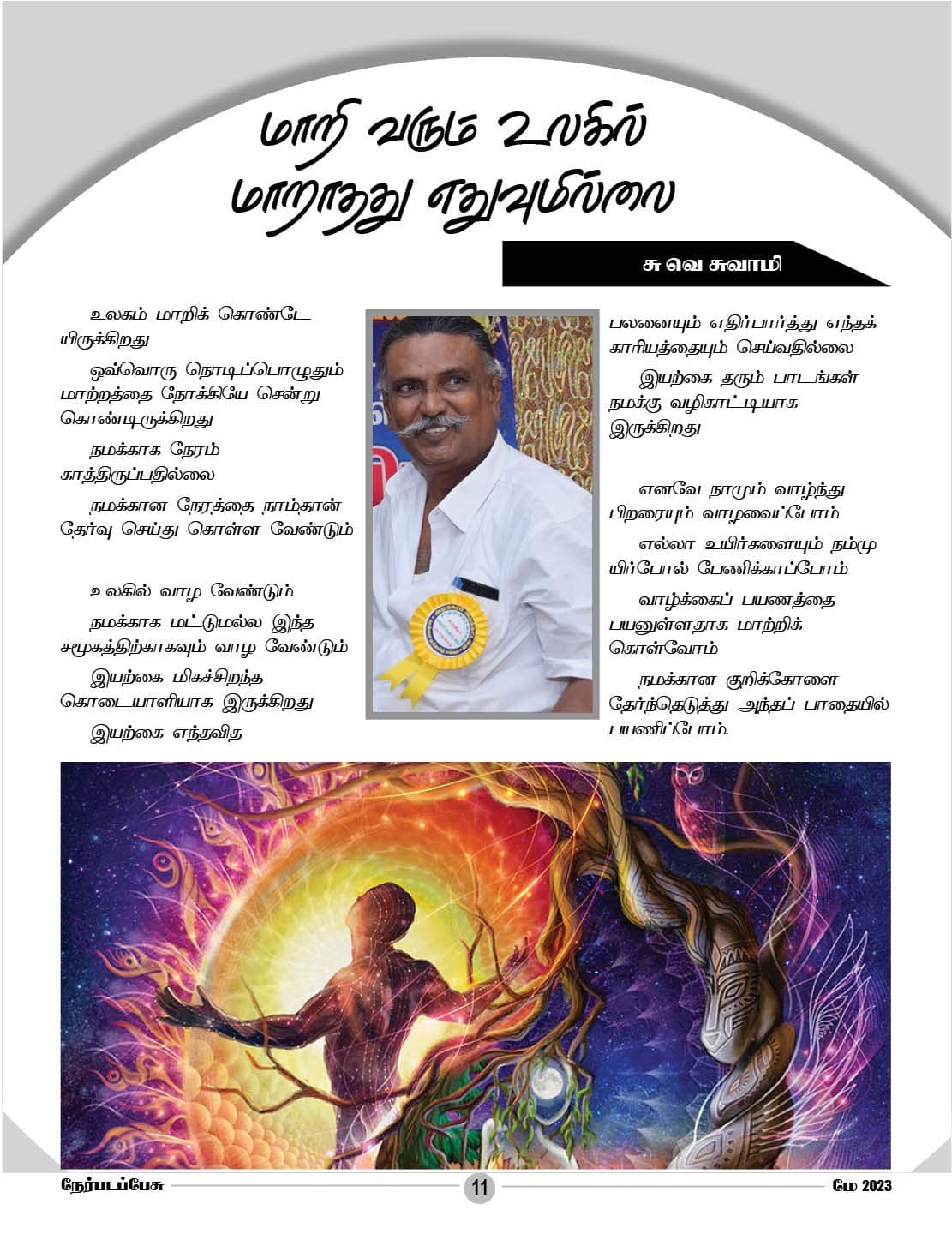 மாறி வரும் உலகில்
மாறாதது எதுவுமில்லை

சு வெ சுவாமி

உலகம் மாறிக் கொண்டே யிருக்கிறது

ஒவ்வொரு நொடிப்பொழுதும் மாற்றத்தை நோக்கியே சென்று கொண்டிருக்கிறது

நமக்காக நேரம் காத்திருப்பதில்லை

நமக்கான நேரத்தை நாம்தான் தேர்வு செய்து கொள்ள வேண்டும்

உலகில் வாழ வேண்டும்

நமக்காக மட்டுமல்ல இந்த சமூகத்திற்காகவும் வாழ வேண்டும்

இயற்கை மிகச்சிறந்த கொடையாளியாக இருக்கிறது

இயற்கை எந்தவித பலனையும் எதிர்பார்த்து எந்தக் காரியத்தையும் செய்வதில்லை

இயற்கை தரும் பாடங்கள் நமக்கு வழிகாட்டியாக இருக்கிறது

எனவே நாமும் வாழ்ந்து பிறரையும் வாழவைப்போம்

எல்லா உயிர்களையும் நம்மு யிர்போல் பேணிக்காப்போம்

வாழ்க்கைப் பயணத்தை பயனுள்ளதாக மாற்றிக் கொள்வோம்

நமக்கான குறிக்கோளை தேர்ந்தெடுத்து அந்தப் பாதையில் பயணிப்போம்.

நேர்படப்பேசு
11
மே 2023